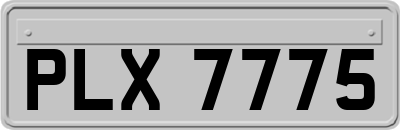 PLX 7775